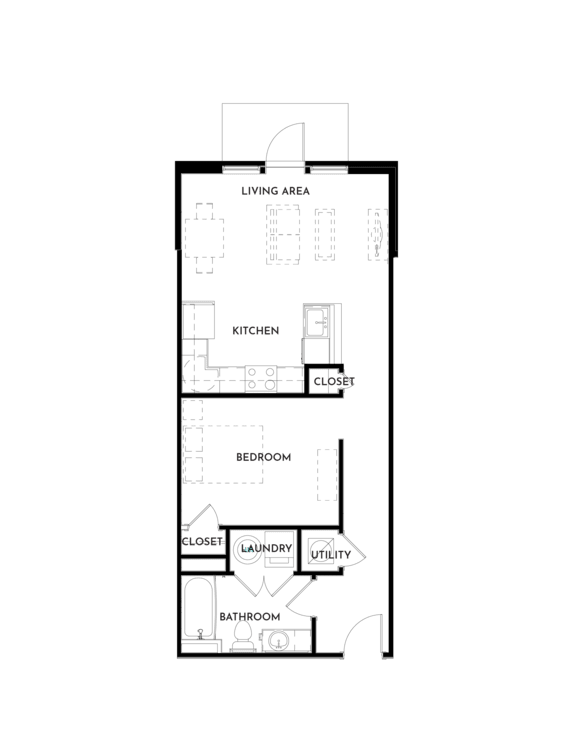 LIVING AREA

KITCHEN

CLOSET

BEDROOM

CLOSET

LAUNDRY

UTILITY

BATHROOM